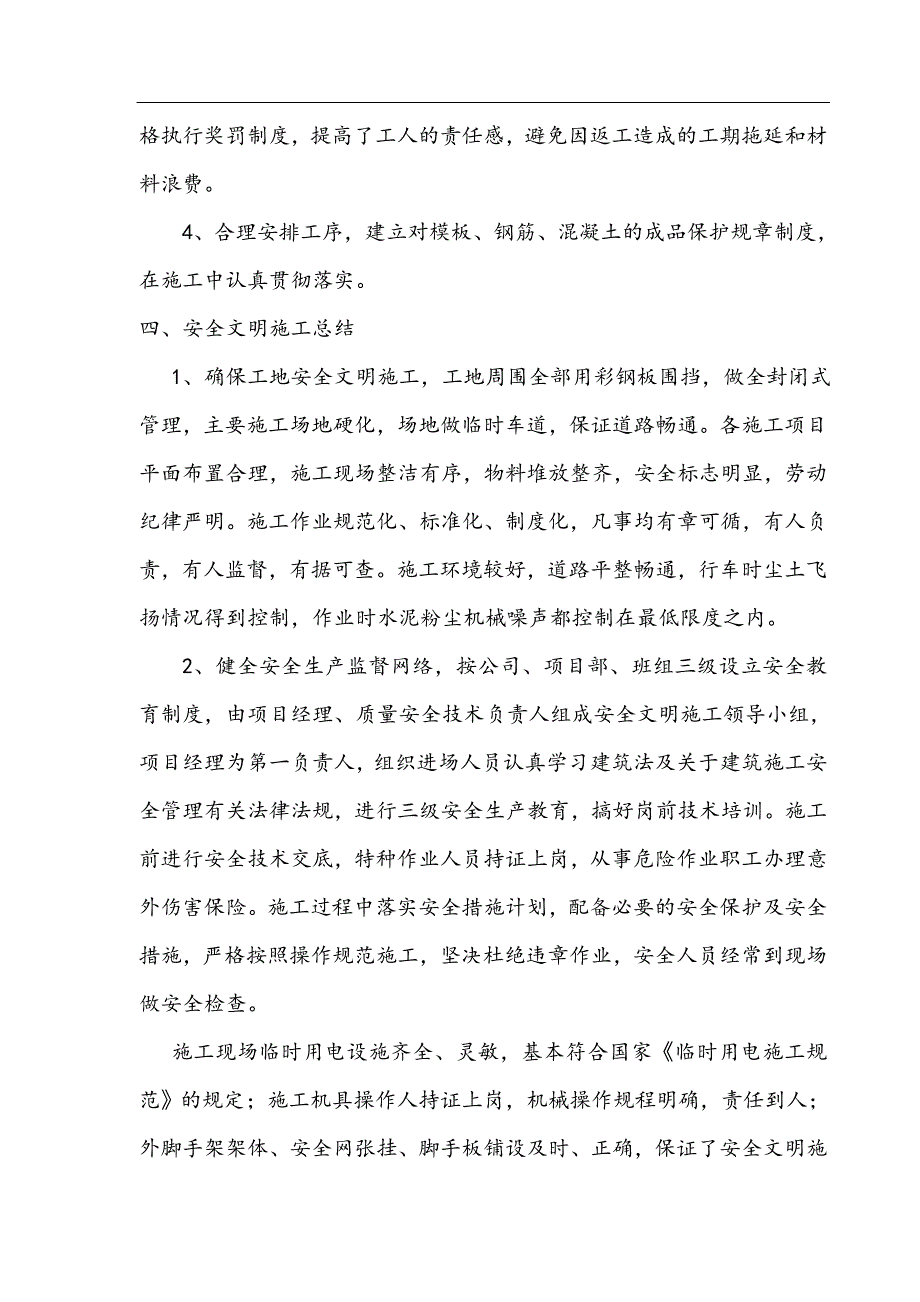 格执行奖罚制度，提高了工人的责任感，避免因返工造成的工期拖延和材料浪费。

4、合理安排工序，建立对模板、钢筋、混凝土的成品保护规章制度，在施工中认真贯彻落实。

四、安全文明施工总结

1、确保工地安全文明施工，工地周围全部用彩钢板围挡，做全封闭式管理，主要施工场地硬化，场地做临时车道，保证道路畅通。各施工项目平面布置合理，施工现场整洁有序，物料堆放整齐，安全标志明显，劳动纪律严明。施工作业规范化、标准化、制度化，凡事均有章可循，有人负责，有人监督，有据可查。施工环境较好，道路平整畅通，行车时尘土飞扬情况得到控制，作业时水泥粉尘机械噪声都控制在最低限度之内。

2、健全安全生产监督网络，按公司、项目部、班组三级设立安全教育制度，由项目经理、质量安全技术负责人组成安全文明施工领导小组，项目经理为第一负责人，组织进场人员认真学习建筑法及关于建筑施工安全管理有关法律法规，进行三级安全生产教育，搞好岗前技术培训。施工前进行安全技术交底，特种作业人员持证上岗，从事危险作业职工办理意外伤害保险。施工过程中落实安全措施计划，配备必要的安全保护及安全措施，严格按照操作规范施工，坚决杜绝违章作业，安全人员经常到现场做安全检查。

施工现场临时用电设施齐全、灵敏，基本符合国家《临时用电施工规范》的规定；施工机具操作人持证上岗，机械操作规程明确，责任到人；外脚手架架体、安全网张挂、脚手板铺设及时、正确，保证了安全文明施